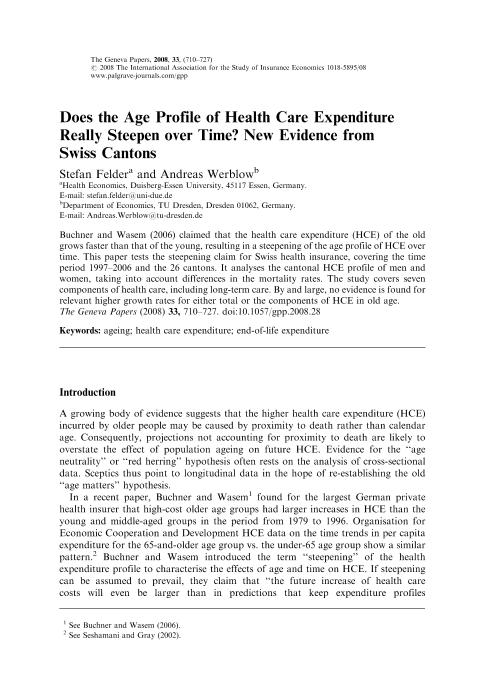 The Geneva Papers, 2008, 33, (710–727)
© 2008 The International Association for the Study of Insurance Economics 1018-5895/08
www.palgrave-journals.com/gpp

Does the Age Profile of Health Care Expenditure Really Steepen over Time? New Evidence from Swiss Cantons

Stefan Felder$^a$ and Andreas Werblow$^b$
$^a$Health Economics, Duisberg-Essen University, 45117 Essen, Germany.
E-mail: stefan.felder@uni-due.de
$^b$Department of Economics, TU Dresden, Dresden 01062, Germany.
E-mail: Andreas.Werblow@tu-dresden.de

Buchner and Wasem (2006) claimed that the health care expenditure (HCE) of the old grows faster than that of the young, resulting in a steepening of the age profile of HCE over time. This paper tests the steepening claim for Swiss health insurance, covering the time period 1997–2006 and the 26 cantons. It analyses the cantonal HCE profile of men and women, taking into account differences in the mortality rates. The study covers seven components of health care, including long-term care. By and large, no evidence is found for relevant higher growth rates for either total or the components of HCE in old age.
The Geneva Papers (2008) 33, 710–727. doi:10.1057/gpp.2008.28

Keywords: ageing; health care expenditure; end-of-life expenditure

Introduction

A growing body of evidence suggests that the higher health care expenditure (HCE) incurred by older people may be caused by proximity to death rather than calendar age. Consequently, projections not accounting for proximity to death are likely to overstate the effect of population ageing on future HCE. Evidence for the "age neutrality" or "red herring" hypothesis often rests on the analysis of cross-sectional data. Sceptics thus point to longitudinal data in the hope of re-establishing the old "age matters" hypothesis.

In a recent paper, Buchner and Wasem$^1$ found for the largest German private health insurer that high-cost older age groups had larger increases in HCE than the young and middle-aged groups in the period from 1979 to 1996. Organisation for Economic Cooperation and Development HCE data on the time trends in per capita expenditure for the 65-and-older age group vs. the under-65 age group show a similar pattern.$^2$ Buchner and Wasem introduced the term "steepening" of the health expenditure profile to characterise the effects of age and time on HCE. If steepening can be assumed to prevail, they claim that "the future increase of health care costs will even be larger than in predictions that keep expenditure profiles

$^1$ See Buchner and Wasem (2006).
$^2$ See Seshamani and Gray (2002).